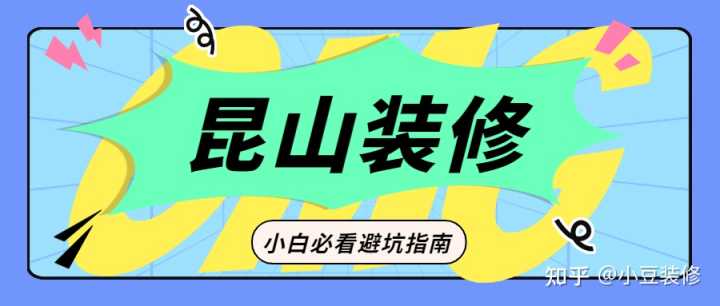 昆山装修

小白必看避坑指南

知乎 @小豆装修